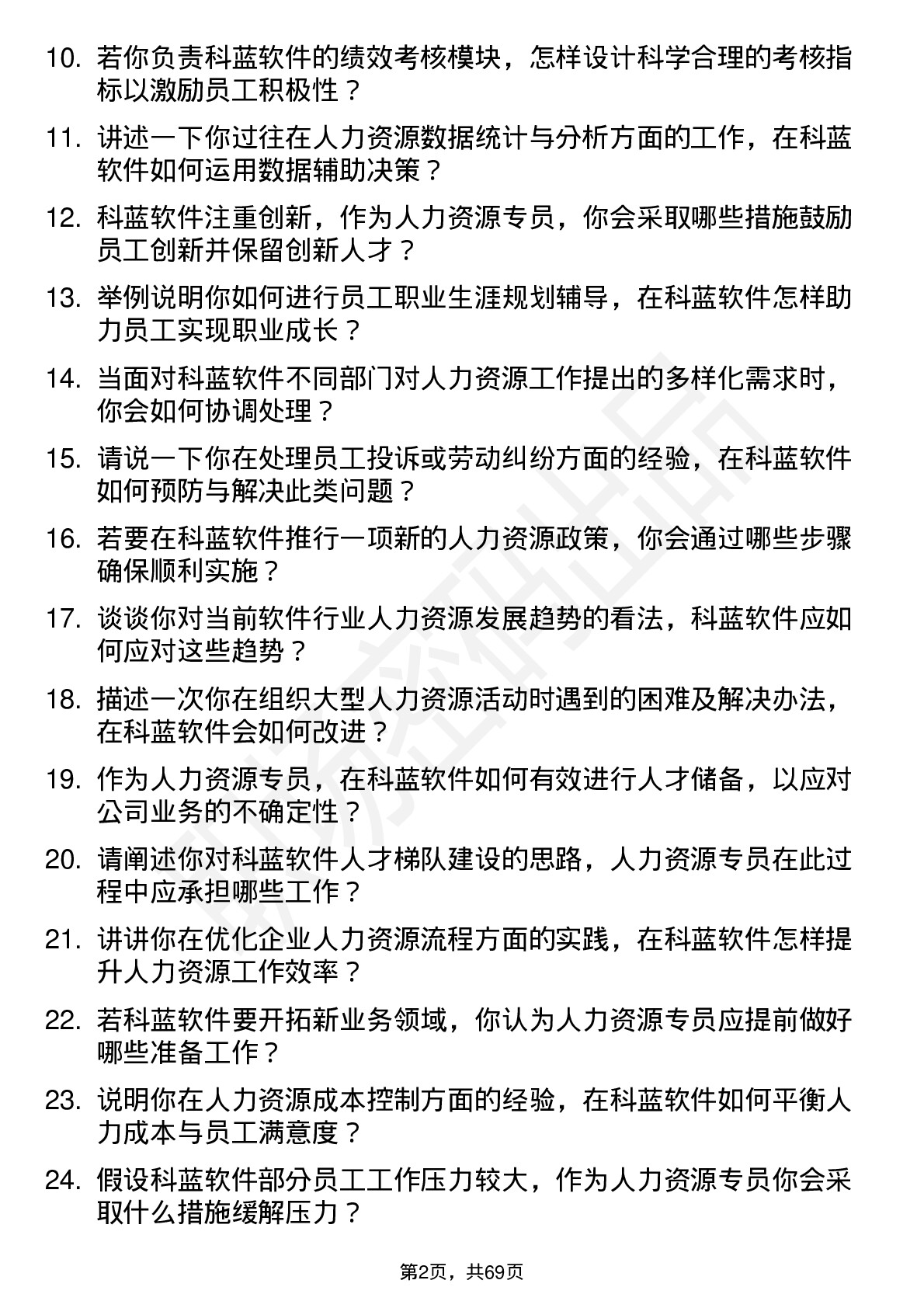 10. 若你负责科蓝软件的绩效考核模块，怎样设计科学合理的考核指标以激励员工积极性？

11. 讲述一下你过往在人力资源数据统计与分析方面的工作，在科蓝软件如何运用数据辅助决策？

12. 科蓝软件注重创新，作为人力资源专员，你会采取哪些措施鼓励员工创新并保留创新人才？

13. 举例说明你如何进行员工职业生涯规划辅导，在科蓝软件怎样助力员工实现职业成长？

14. 当面对科蓝软件不同部门对人力资源工作提出的多样化需求时，你会如何协调处理？

15. 请说一下你在处理员工投诉或劳动纠纷方面的经验，在科蓝软件如何预防与解决此类问题？

16. 若要在科蓝软件推行一项新的人力资源政策，你会通过哪些步骤确保顺利实施？

17. 谈谈你对当前软件行业人力资源发展趋势的看法，科蓝软件应如何应对这些趋势？

18. 描述一次你在组织大型人力资源活动时遇到的困难及解决办法，在科蓝软件会如何改进？

19. 作为人力资源专员，在科蓝软件如何有效进行人才储备，以应对公司业务的不确定性？

20. 请阐述你对科蓝软件人才梯队建设的思路，人力资源专员在此过程中应承担哪些工作？

21. 讲讲你在优化企业人力资源流程方面的实践，在科蓝软件怎样提升人力资源工作效率？

22. 若科蓝软件要开拓新业务领域，你认为人力资源专员应提前做好哪些准备工作？

23. 说明你在人力资源成本控制方面的经验，在科蓝软件如何平衡人力成本与员工满意度？

24. 假设科蓝软件部分员工工作压力较大，作为人力资源专员你会采取什么措施缓解压力？

第2页，共69页